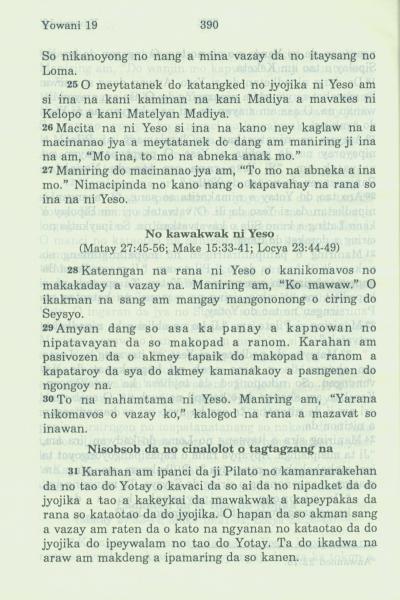 Yowani 19 390

So nikanoyong no nang a mina vazay da no itaysang no Loma.

²⁵ O meytatanek do katangked no jyojika ni Yeso am si ina na kani kaminan na kani Madiya a mavakes ni Kelopo a kani Matelyan Madiya.

²⁶ Macita na ni Yeso si ina na kano ney kaglaw na a macinanao jya a meytatanek do dang am maniring ji ina na am, "Mo ina, to mo na abneka anak mo."

²⁷ Maniring do macinanao jya am, "To mo na abneka a ina mo." Nimacipinda no kano nang o kapavahay na rana so ina na ni Yeso.

No kawakwak ni Yeso
(Matay 27:45-56; Make 15:33-41; Locya 23:44-49)

²⁸ Katenngan na rana ni Yeso o kanikomavos no makakaday a vazay na. Maniring am, "Ko mawaw." O ikakman na sang am mangay mangononong o ciring do Seysyo.

²⁹ Amyan dang so asa ka panay a kapnowan no nipatavayan da so makopad a ranom. Karahan am pasivozen da o akmey tapaik do makopad a ranom a kapataroy da sya do akmey kamanakaoy a pasngenen do ngongoy na.

³⁰ To na nahamtama ni Yeso. Maniring am, "Yarana nikomavos o vazay ko," kalogod na rana a mazavat so inawan.

Nisobsob da no cinalolot o tagtagzang na

³¹ Karahan am ipanci da ji Pilato no kamanrarakehan da no tao do Yotay o kavaci da so ai da no nipadket da do jyojika a tao a kakeykai da mawakwak a kapeypakas da rana so kataotao da do jyojika. O hapan da so akman sang a vazay am raten da o kato na ngyanan no kataotao da do jyojika do ipeywalam no tao do Yotay. Ta do ikadwa na araw am makdeng a ipamaring da so kanen.